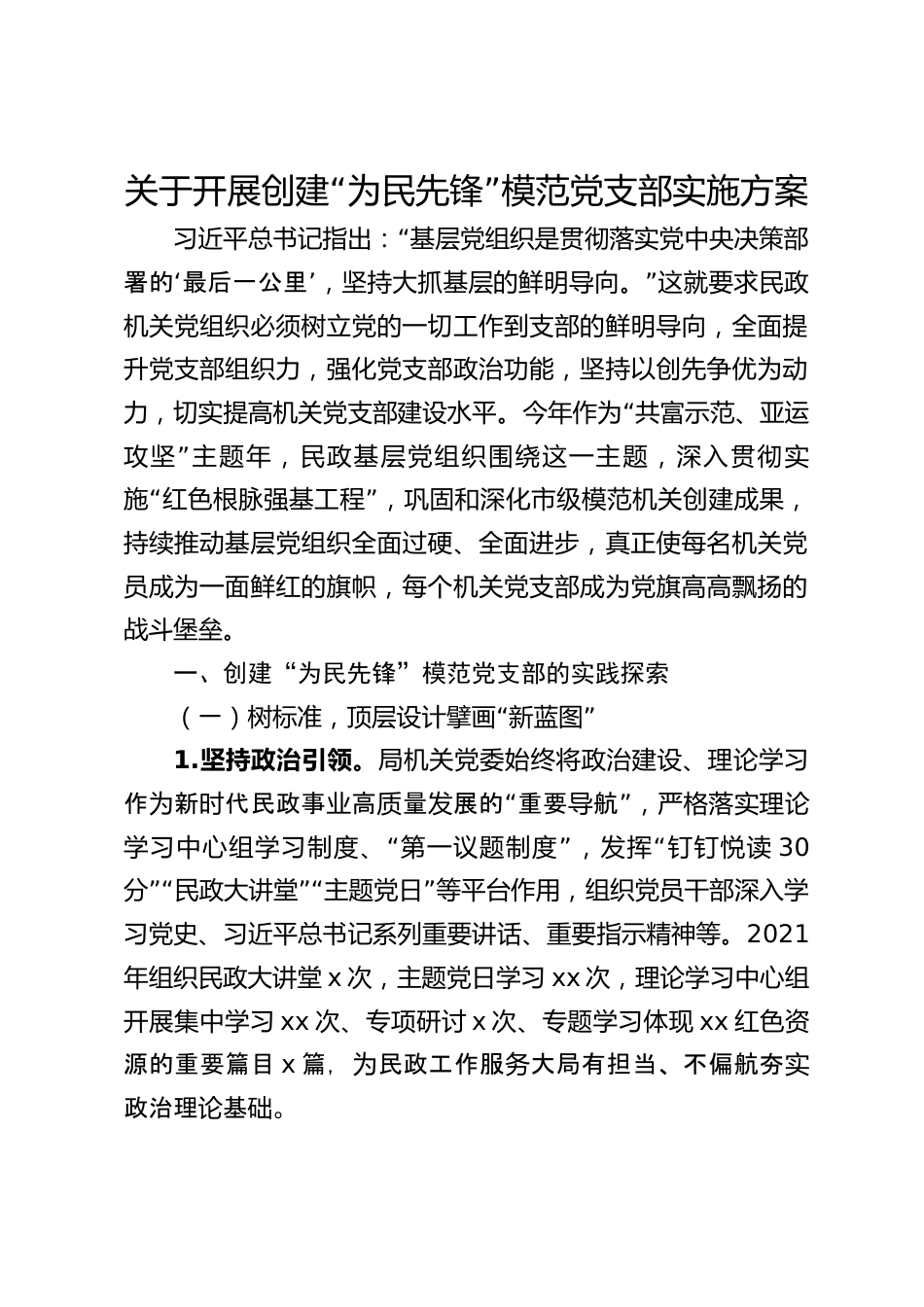 关于开展创建“为民先锋”模范党支部实施方案

习近平总书记指出：“基层党组织是贯彻落实党中央决策部署的‘最后一公里’，坚持大抓基层的鲜明导向。”这就要求民政机关党组织必须树立党的一切工作到支部的鲜明导向，全面提升党支部组织力，强化党支部政治功能，坚持以创先争优为动力，切实提高机关党支部建设水平。今年作为“共富示范、亚运攻坚”主题年，民政基层党组织围绕这一主题，深入贯彻实施“红色根脉强基工程”，巩固和深化市级模范机关创建成果，持续推动基层党组织全面过硬、全面进步，真正使每名机关党员成为一面鲜红的旗帜，每个机关党支部成为党旗高高飘扬的战斗堡垒。

一、创建“为民先锋”模范党支部的实践探索

（一）树标准，顶层设计擘画“新蓝图”

1.坚持政治引领。局机关党委始终将政治建设、理论学习作为新时代民政事业高质量发展的“重要导航”，严格落实理论学习中心组学习制度、“第一议题制度”，发挥“钉钉悦读30分”“民政大讲堂”“主题党日”等平台作用，组织党员干部深入学习党史、习近平总书记系列重要讲话、重要指示精神等。2021年组织民政大讲堂x次，主题党日学习xx次，理论学习中心组开展集中学习xx次、专项研讨x次、专题学习体现xx红色资源的重要篇目x篇，为民政工作服务大局有担当、不偏航夯实政治理论基础。